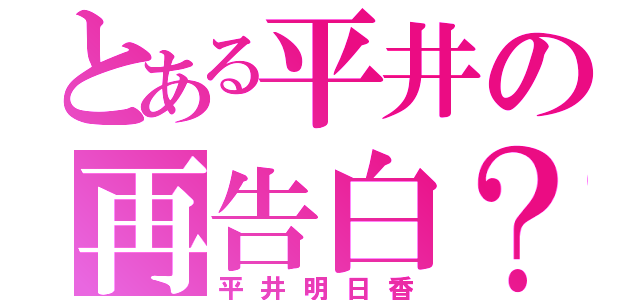 とある平井の
再告白？
平井明日香